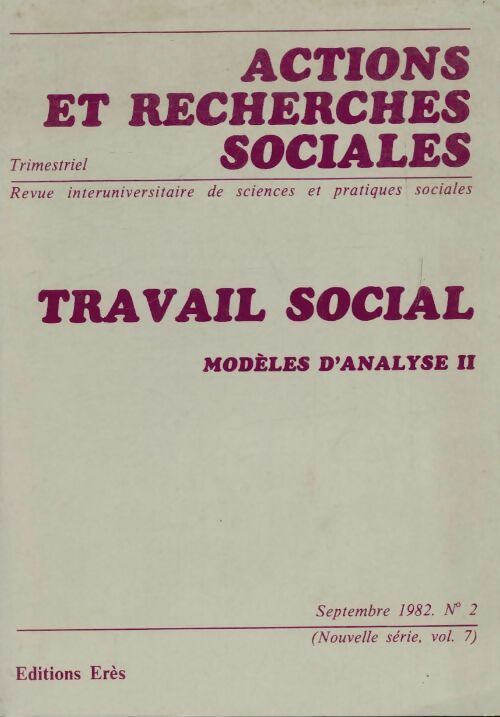 ACTIONS
ET RECHERCHES
SOCIALES

Trimestriel

Revue interuniversitaire de sciences et pratiques sociales

TRAVAIL SOCIAL

MODÈLES D'ANALYSE II

Septembre 1982. N° 2

(Nouvelle série, vol. 7)

Editions Erès